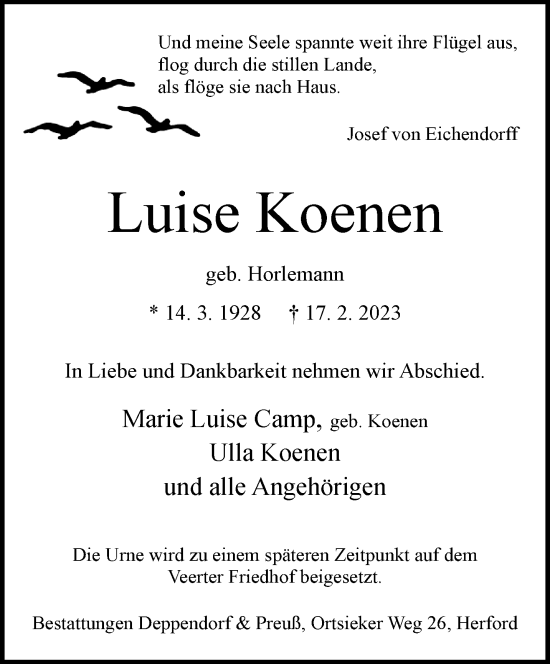 Und meine Seele spannte weit ihre Flügel aus,
flog durch die stillen Lande,
als flöge sie nach Haus.

Josef von Eichendorff

Luise Koenen

geb. Horlemann

* 14. 3. 1928 † 17. 2. 2023

In Liebe und Dankbarkeit nehmen wir Abschied.

Marie Luise Camp, geb. Koenen
Ulla Koenen
und alle Angehörigen

Die Urne wird zu einem späteren Zeitpunkt auf dem Veerter Friedhof beigesetzt.

Bestattungen Deppendorf & Preuß, Ortsieker Weg 26, Herford